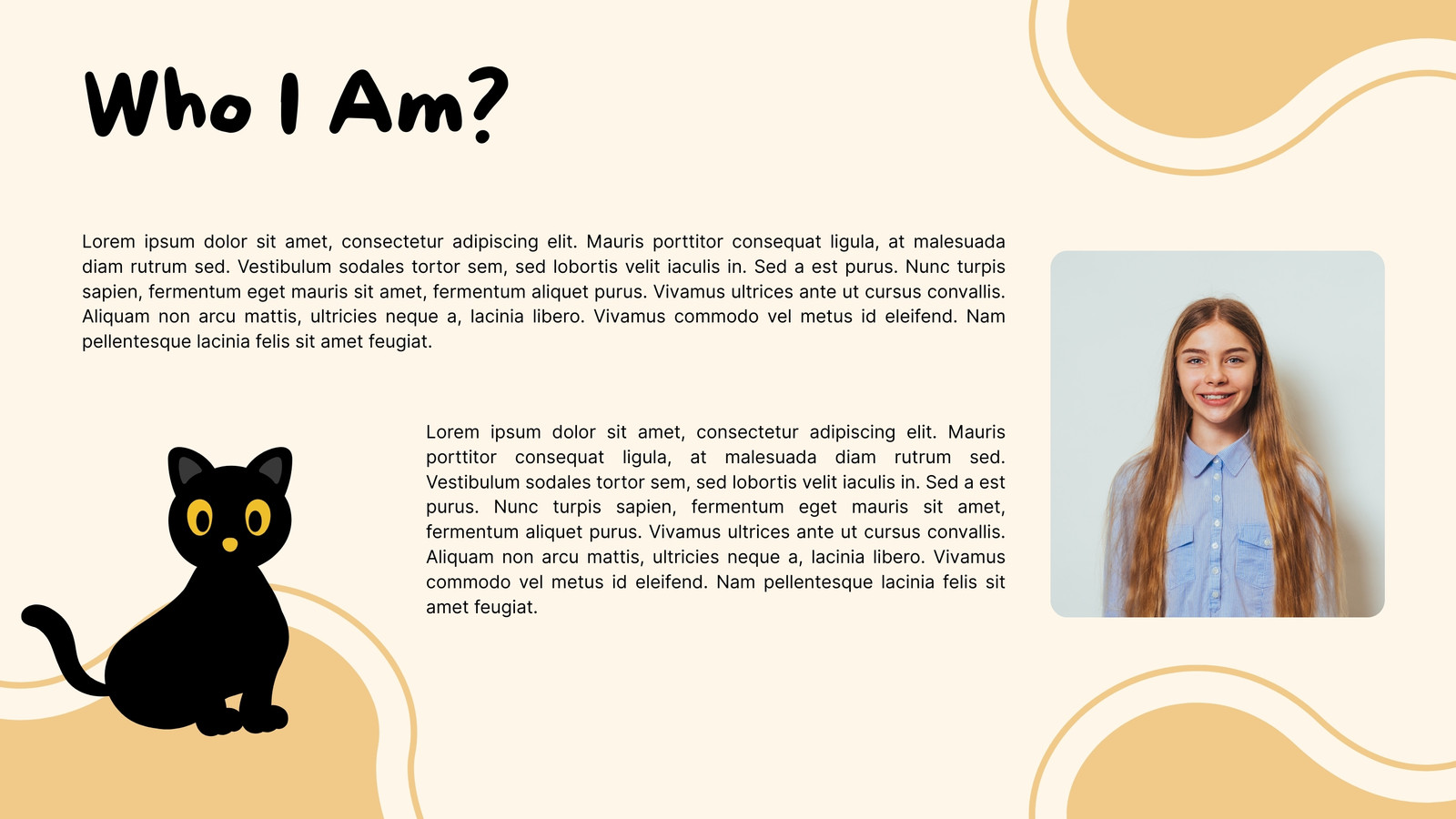 Who I Am?

Lorem ipsum dolor sit amet, consectetur adipiscing elit. Mauris porttitor consequat ligula, at malesuada diam rutrum sed. Vestibulum sodales tortor sem, sed lobortis velit iaculis in. Sed a est purus. Nunc turpis sapien, fermentum eget mauris sit amet, fermentum aliquet purus. Vivamus ultrices ante ut cursus convallis. Aliquam non arcu mattis, ultricies neque a, lacinia libero. Vivamus commodo vel metus id eleifend. Nam pellentesque lacinia felis sit amet feugiat.

Lorem ipsum dolor sit amet, consectetur adipiscing elit. Mauris porttitor consequat ligula, at malesuada diam rutrum sed. Vestibulum sodales tortor sem, sed lobortis velit iaculis in. Sed a est purus. Nunc turpis sapien, fermentum eget mauris sit amet, fermentum aliquet purus. Vivamus ultrices ante ut cursus convallis. Aliquam non arcu mattis, ultricies neque a, lacinia libero. Vivamus commodo vel metus id eleifend. Nam pellentesque lacinia felis sit amet feugiat.